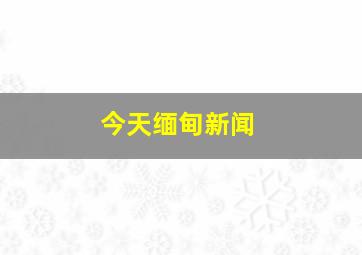 今天缅甸新闻